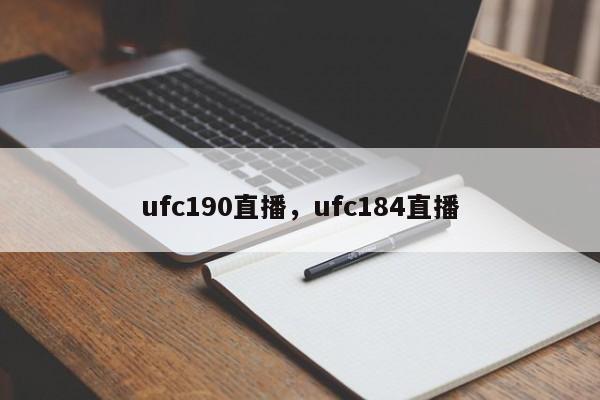 ufc190直播，ufc184直播